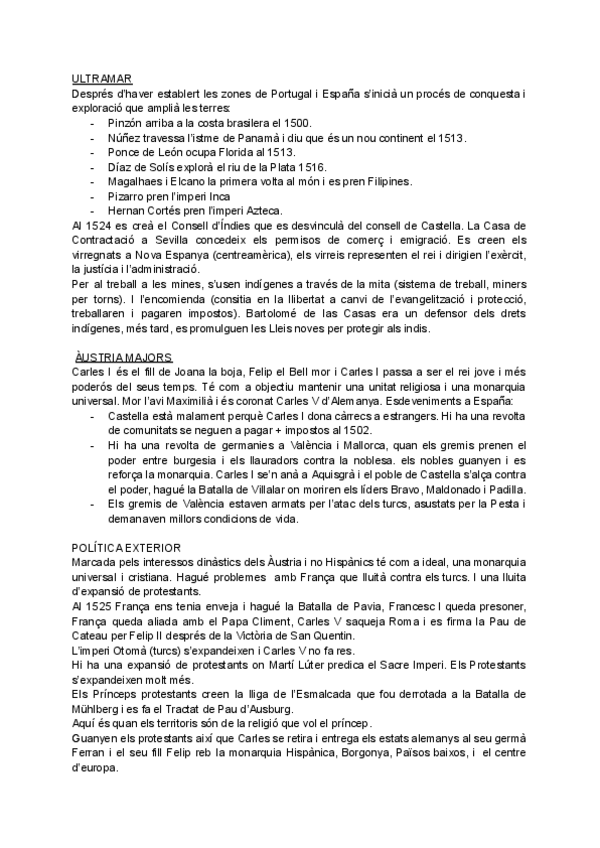 ULTRAMAR
Després d'haver establert les zones de Portugal i España s'inicià un procés de conquesta i exploració que amplià les terres:
- Pinzón arriba a la costa brasilera el 1500.
- Núñez travessa l'istme de Panamà i diu que és un nou continent el 1513.
- Ponce de León ocupa Florida al 1513.
- Díaz de Solís explorà el riu de la Plata 1516.
- Magalhaes i Elcano la primera volta al món i es pren Filipines.
- Pizarro pren l'imperi Inca
- Hernan Cortés pren l'imperi Azteca.
Al 1524 es creà el Consell d'Índies que es desvinculà del consell de Castella. La Casa de Contractació a Sevilla concedeix els permisos de comerç i emigració. Es creen els virregnats a Nova Espanya (centreamèrica), els virreis representen el rei i dirigien l'exèrcit, la justícia i l'administració.
Per al treball a les mines, s'usen indígenes a través de la mita (sistema de treball, miners per torns). I l'encomienda (consitia en la llibertat a canvi de l'evangelització i protecció, treballaren i pagaren impostos). Bartolomé de las Casas era un defensor dels drets indígenes, més tard, es promulguen les Lleis noves per protegir als indis.

ÀUSTRIA MAJORS
Carles I és el fill de Joana la boja, Felip el Bell mor i Carles I passa a ser el rei jove i més poderós del seus temps. Té com a objectiu mantenir una unitat religiosa i una monarquia universal. Mor l'avi Maximilià i és coronat Carles V d'Alemanya. Esdeveniments a España:
- Castella està malament perquè Carles I dona càrrecs a estrangers. Hi ha una revolta de comunitats se neguen a pagar + impostos al 1502.
- Hi ha una revolta de germanies a València i Mallorca, quan els gremis prenen el poder entre burgesia i els llauradors contra la noblesa. els nobles guanyen i es reforça la monarquia. Carles I se'n anà a Aquisgrà i el poble de Castella s'alça contra el poder, hagué la Batalla de Villalar on moriren els líders Bravo, Maldonado i Padilla.
- Els gremis de València estaven armats per l'atac dels turcs, asustats per la Pesta i demanaven millors condicions de vida.

POLÍTICA EXTERIOR
Marcada pels interessos dinàstics dels Àustria i no Hispànics té com a ideal, una monarquia universal i cristiana. Hagué problemes amb França que lluità contra els turcs. I una lluita d'expansió de protestants.
Al 1525 França ens tenia enveja i hagué la Batalla de Pavia, Francesc I queda presoner, França queda aliada amb el Papa Climent, Carles V saqueja Roma i es firma la Pau de Cateau per Felip II després de la Victòria de San Quentin.
L'imperi Otomà (turcs) s'expandeixen i Carles V no fa res.
Hi ha una expansió de protestants on Martí Lúter predica el Sacre Imperi. Els Protestants s'expandeixen molt més.
Els Prínceps protestants creen la lliga de l'Esmalcada que fou derrotada a la Batalla de Mühlberg i es fa el Tractat de Pau d'Ausburg.
Aquí és quan els territoris són de la religió que vol el príncep.
Guanyen els protestants així que Carles se retira i entrega els estats alemanys al seu germà Ferran i el seu fill Felip reb la monarquia Hispànica, Borgonya, Països baixos, i el centre d'europa.